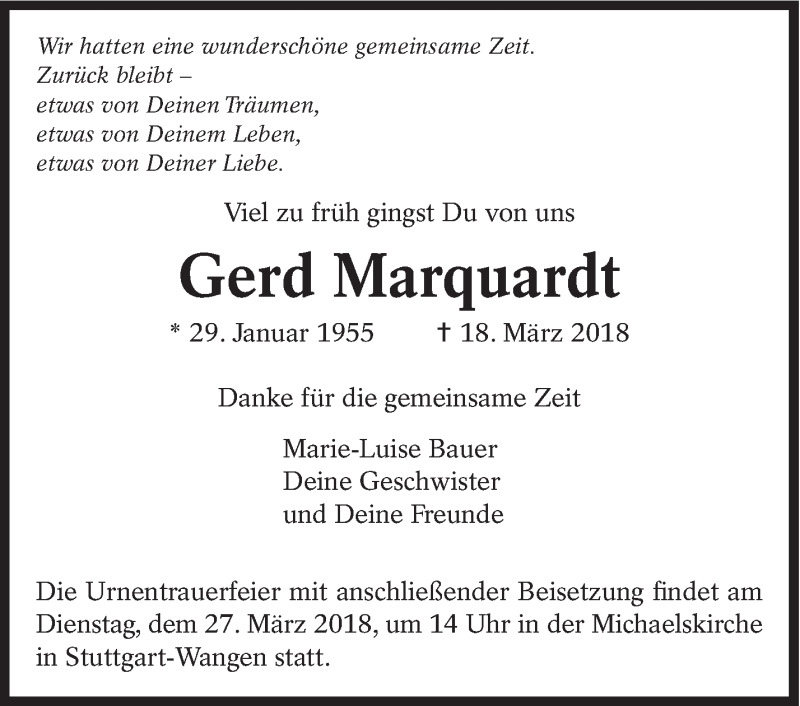 Wir hatten eine wunderschöne gemeinsame Zeit.
Zurück bleibt –
etwas von Deinen Träumen,
etwas von Deinem Leben,
etwas von Deiner Liebe.

Viel zu früh gingst Du von uns

Gerd Marquardt

* 29. Januar 1955 † 18. März 2018

Danke für die gemeinsame Zeit

Marie-Luise Bauer
Deine Geschwister
und Deine Freunde

Die Urnentrauerfeier mit anschließender Beisetzung findet am Dienstag, dem 27. März 2018, um 14 Uhr in der Michaelskirche in Stuttgart-Wangen statt.